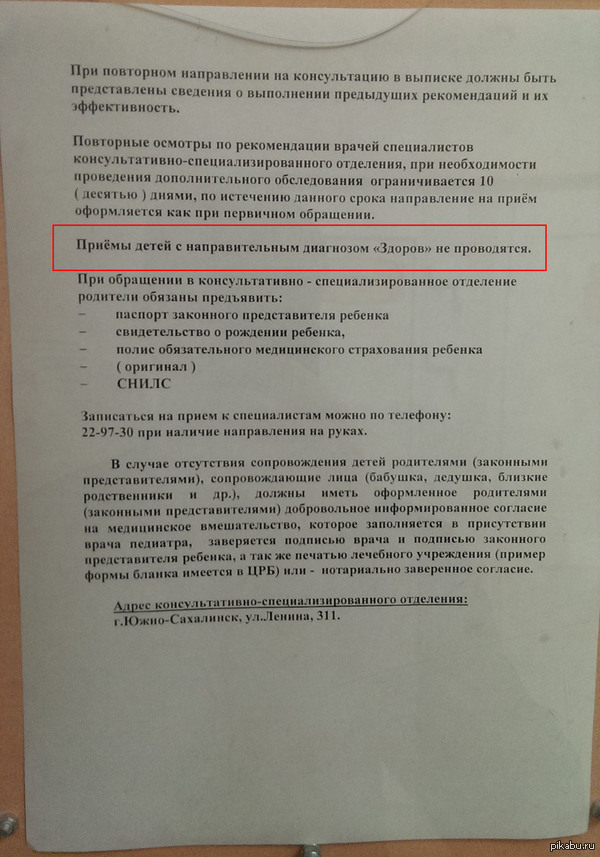 При повторном направлении на консультацию в выписке должны быть представлены сведения о выполнении предыдущих рекомендаций и их эффективность.

Повторные осмотры по рекомендации врачей специалистов консультативно-специализированного отделения, при необходимости проведения дополнительного обследования ограничивается 10 ( десятью ) днями, по истечению данного срока направление на приём оформляется как при первичном обращении.

Приёмы детей с направительным диагнозом «Здоров» не проводятся.

При обращении в консультативно - специализированное отделение родители обязаны предъявить:
– паспорт законного представителя ребенка
– свидетельство о рождении ребенка,
– полис обязательного медицинского страхования ребенка
– ( оригинал )
– СНИЛС

Записаться на прием к специалистам можно по телефону: 22-97-30 при наличие направления на руках.

В случае отсутствия сопровождения детей родителями (законными представителями), сопровождающие лица (бабушка, дедушка, близкие родственники и др.), должны иметь оформленное родителями (законными представителями) добровольное информированное согласие на медицинское вмешательство, которое заполняется в присутствии врача педиатра, заверяется подписью врача и подписью законного представителя ребенка, а так же печатью лечебного учреждения (пример формы бланка имеется в ЦРБ) или - нотариально заверенное согласие.

Адрес консультативно-специализированного отделения:
г.Южно-Сахалинск, ул.Ленина, 311.

pikabu.ru